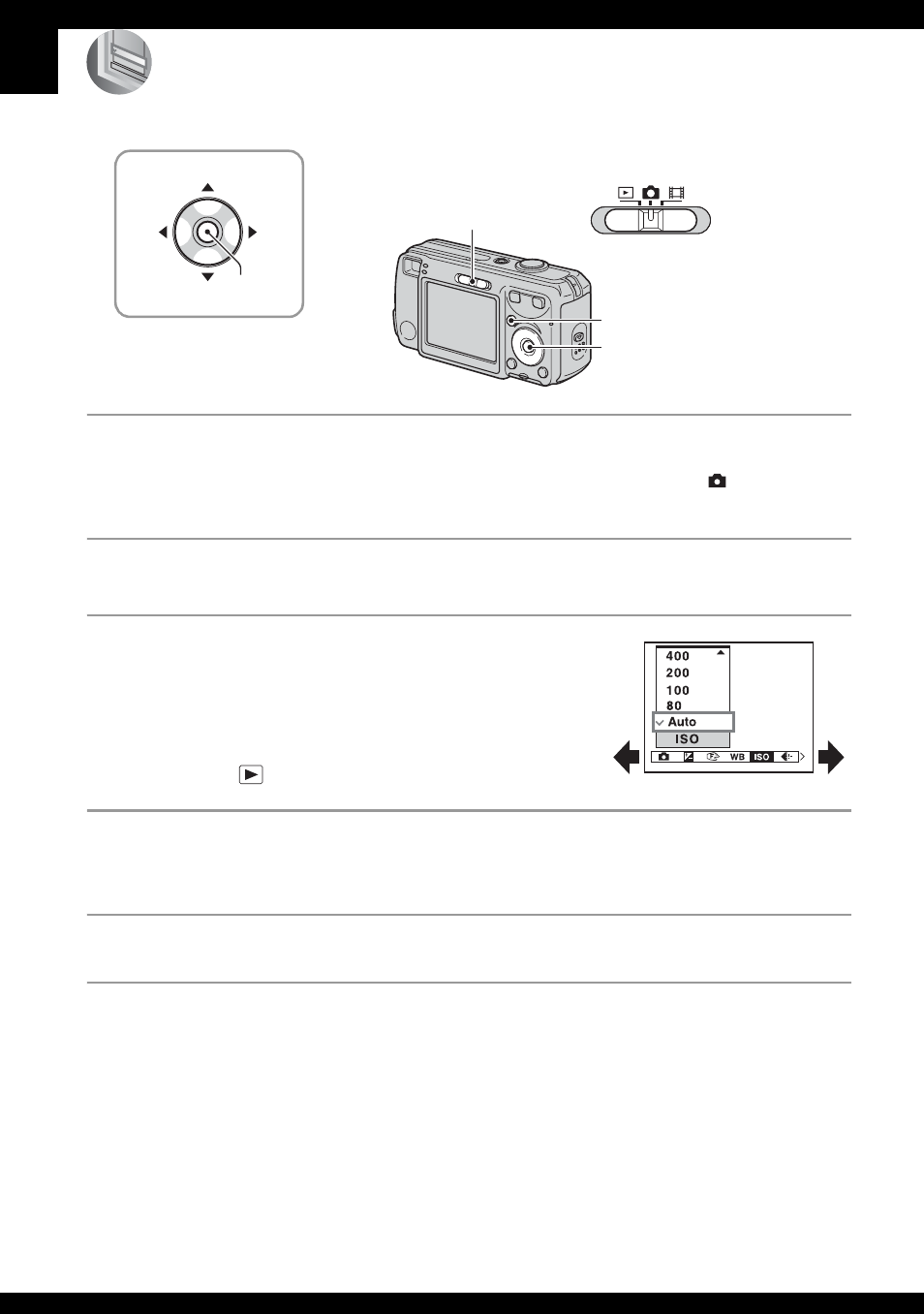 400
200
100
80
Auto
ISO
WB ISO